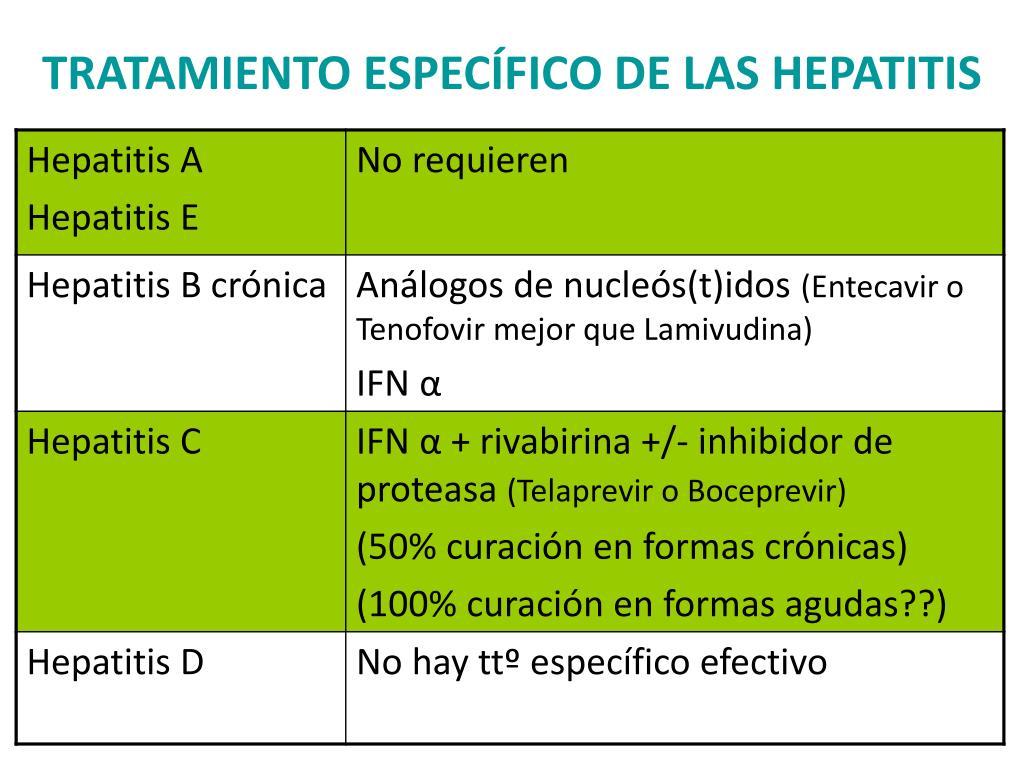 TRATAMIENTO ESPECÍFICO DE LAS HEPATITIS

| | |
|---|---|
| Hepatitis A<br>Hepatitis E | No requieren |
| Hepatitis B crónica | Análogos de nucleós(t)idos (Entecavir o Tenofovir mejor que Lamivudina)<br>IFN α |
| Hepatitis C | IFN α + rivabirina +/- inhibidor de proteasa (Telaprevir o Boceprevir)<br>(50% curación en formas crónicas)<br>(100% curación en formas agudas??) |
| Hepatitis D | No hay ttº específico efectivo |